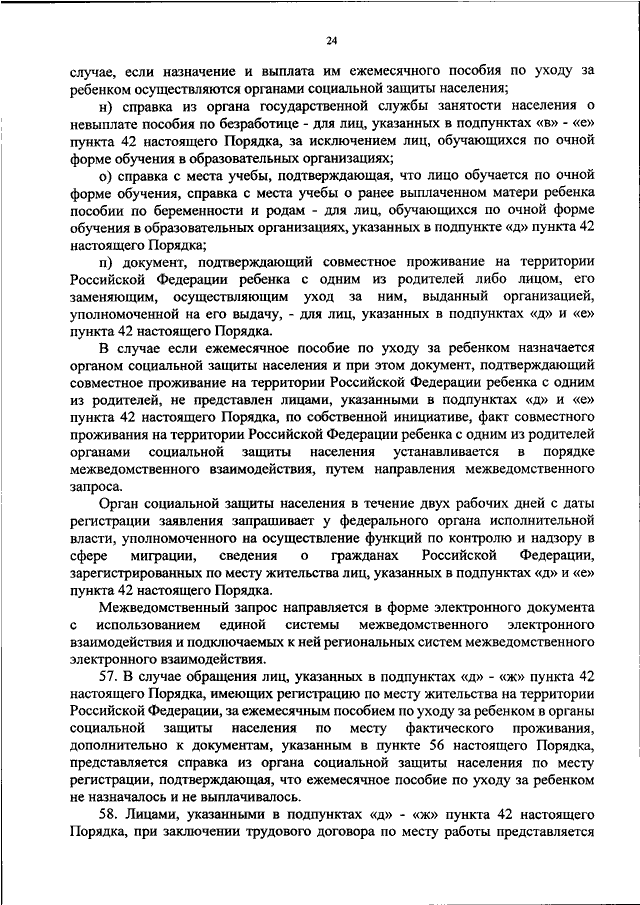 24

случае, если назначение и выплата им ежемесячного пособия по уходу за ребенком осуществляются органами социальной защиты населения;

н) справка из органа государственной службы занятости населения о невыплате пособия по безработице - для лиц, указанных в подпунктах «в» - «е» пункта 42 настоящего Порядка, за исключением лиц, обучающихся по очной форме обучения в образовательных организациях;

о) справка с места учебы, подтверждающая, что лицо обучается по очной форме обучения, справка с места учебы о ранее выплаченном матери ребенка пособии по беременности и родам - для лиц, обучающихся по очной форме обучения в образовательных организациях, указанных в подпункте «д» пункта 42 настоящего Порядка;

п) документ, подтверждающий совместное проживание на территории Российской Федерации ребенка с одним из родителей либо лицом, его заменяющим, осуществляющим уход за ним, выданный организацией, уполномоченной на его выдачу, - для лиц, указанных в подпунктах «д» и «е» пункта 42 настоящего Порядка.

В случае если ежемесячное пособие по уходу за ребенком назначается органом социальной защиты населения и при этом документ, подтверждающий совместное проживание на территории Российской Федерации ребенка с одним из родителей, не представлен лицами, указанными в подпунктах «д» и «е» пункта 42 настоящего Порядка, по собственной инициативе, факт совместного проживания на территории Российской Федерации ребенка с одним из родителей органами социальной защиты населения устанавливается в порядке межведомственного взаимодействия, путем направления межведомственного запроса.

Орган социальной защиты населения в течение двух рабочих дней с даты регистрации заявления запрашивает у федерального органа исполнительной власти, уполномоченного на осуществление функций по контролю и надзору в сфере миграции, сведения о гражданах Российской Федерации, зарегистрированных по месту жительства лиц, указанных в подпунктах «д» и «е» пункта 42 настоящего Порядка.

Межведомственный запрос направляется в форме электронного документа с использованием единой системы межведомственного электронного взаимодействия и подключаемых к ней региональных систем межведомственного электронного взаимодействия.

57. В случае обращения лиц, указанных в подпунктах «д» - «ж» пункта 42 настоящего Порядка, имеющих регистрацию по месту жительства на территории Российской Федерации, за ежемесячным пособием по уходу за ребенком в органы социальной защиты населения по месту фактического проживания, дополнительно к документам, указанным в пункте 56 настоящего Порядка, представляется справка из органа социальной защиты населения по месту регистрации, подтверждающая, что ежемесячное пособие по уходу за ребенком не назначалось и не выплачивалось.

58. Лицами, указанными в подпунктах «д» - «ж» пункта 42 настоящего Порядка, при заключении трудового договора по месту работы представляется